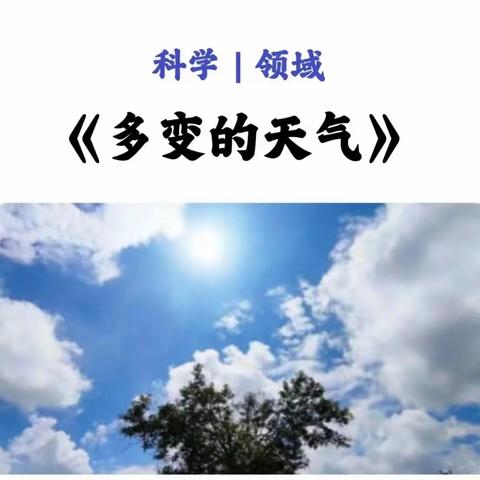 科学 | 领域

《多变的天气》